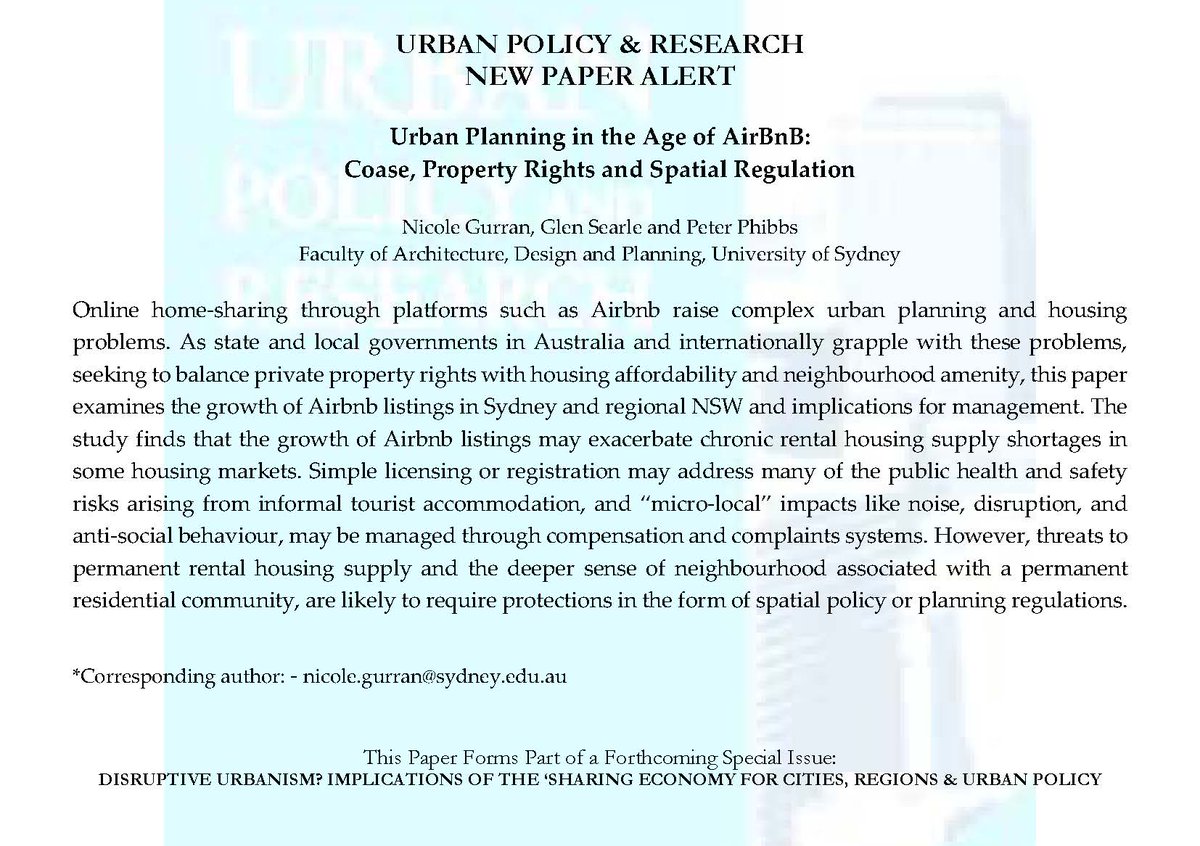 URBAN POLICY & RESEARCH
NEW PAPER ALERT

Urban Planning in the Age of AirBnB:
Coase, Property Rights and Spatial Regulation

Nicole Gurran, Glen Searle and Peter Phibbs
Faculty of Architecture, Design and Planning, University of Sydney

Online home-sharing through platforms such as Airbnb raise complex urban planning and housing problems. As state and local governments in Australia and internationally grapple with these problems, seeking to balance private property rights with housing affordability and neighbourhood amenity, this paper examines the growth of Airbnb listings in Sydney and regional NSW and implications for management. The study finds that the growth of Airbnb listings may exacerbate chronic rental housing supply shortages in some housing markets. Simple licensing or registration may address many of the public health and safety risks arising from informal tourist accommodation, and "micro-local" impacts like noise, disruption, and anti-social behaviour, may be managed through compensation and complaints systems. However, threats to permanent rental housing supply and the deeper sense of neighbourhood associated with a permanent residential community, are likely to require protections in the form of spatial policy or planning regulations.

*Corresponding author: - nicole.gurran@sydney.edu.au

This Paper Forms Part of a Forthcoming Special Issue:
DISRUPTIVE URBANISM? IMPLICATIONS OF THE 'SHARING ECONOMY FOR CITIES, REGIONS & URBAN POLICY